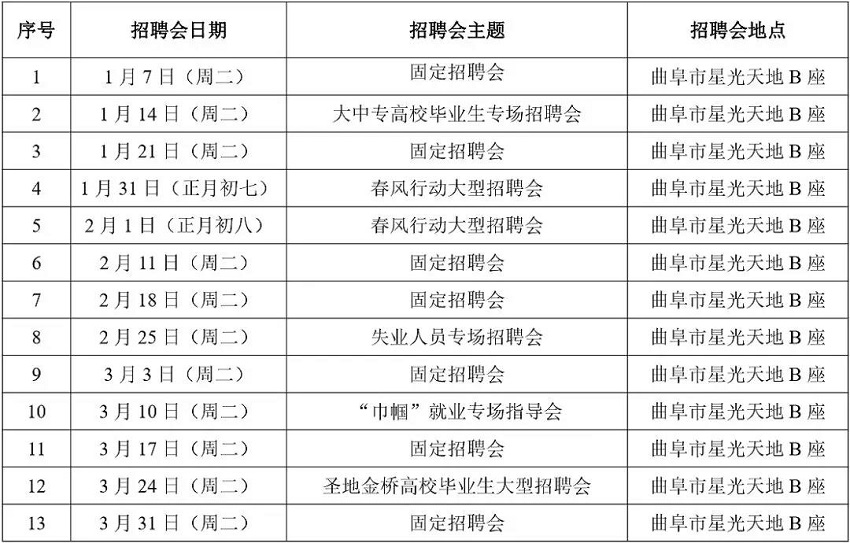 | 序号 | 招聘会日期 | 招聘会主题 | 招聘会地点 |
|---|---|---|---|
| 1 | 1月7日（周二） | 固定招聘会 | 曲阜市星光天地B座 |
| 2 | 1月14日（周二） | 大中专高校毕业生专场招聘会 | 曲阜市星光天地B座 |
| 3 | 1月21日（周二） | 固定招聘会 | 曲阜市星光天地B座 |
| 4 | 1月31日（正月初七） | 春风行动大型招聘会 | 曲阜市星光天地B座 |
| 5 | 2月1日（正月初八） | 春风行动大型招聘会 | 曲阜市星光天地B座 |
| 6 | 2月11日（周二） | 固定招聘会 | 曲阜市星光天地B座 |
| 7 | 2月18日（周二） | 固定招聘会 | 曲阜市星光天地B座 |
| 8 | 2月25日（周二） | 失业人员专场招聘会 | 曲阜市星光天地B座 |
| 9 | 3月3日（周二） | 固定招聘会 | 曲阜市星光天地B座 |
| 10 | 3月10日（周二） | “巾帼”就业专场指导会 | 曲阜市星光天地B座 |
| 11 | 3月17日（周二） | 固定招聘会 | 曲阜市星光天地B座 |
| 12 | 3月24日（周二） | 圣地金桥高校毕业生大型招聘会 | 曲阜市星光天地B座 |
| 13 | 3月31日（周二） | 固定招聘会 | 曲阜市星光天地B座 |